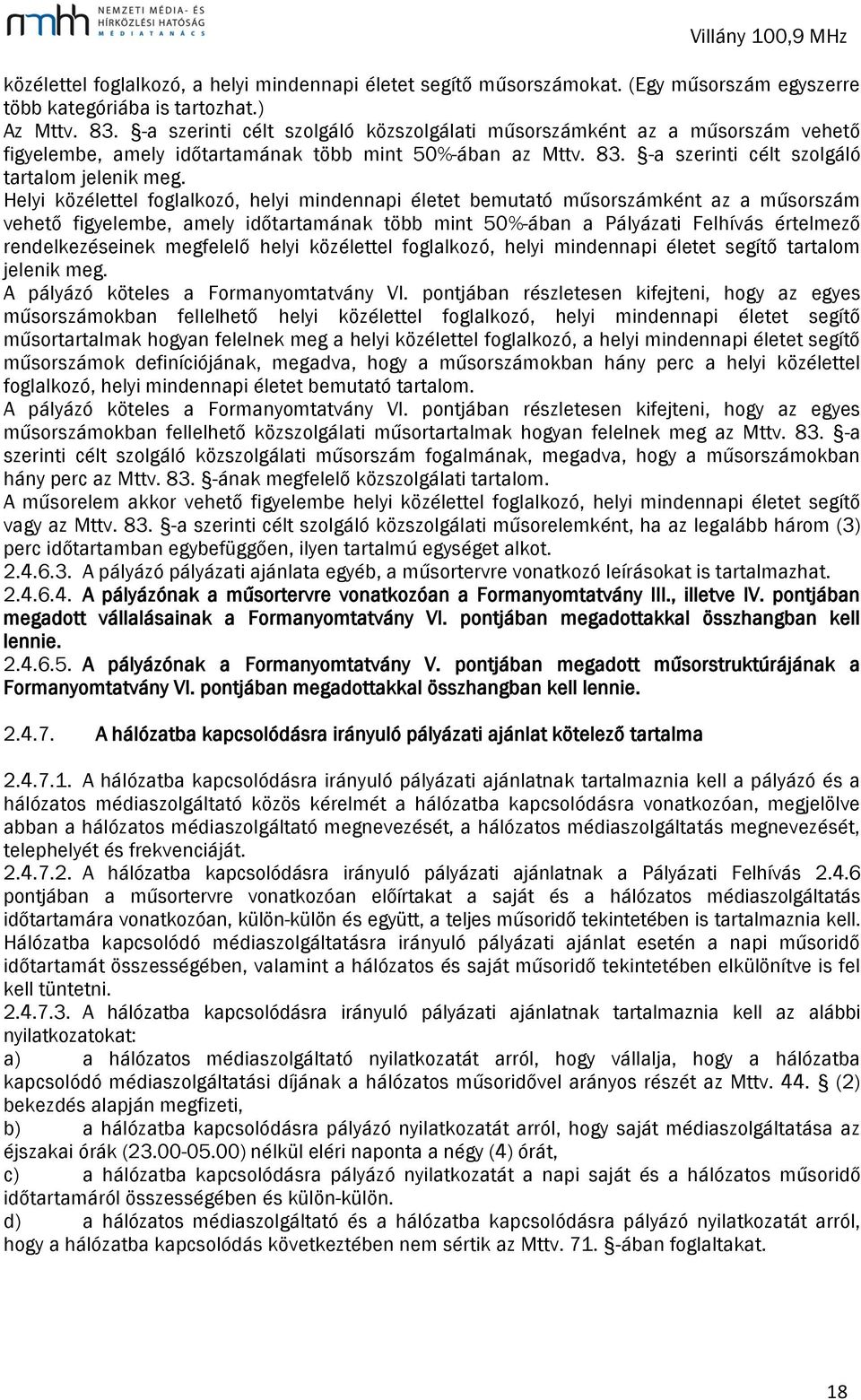 nmhh NEMZETI MÉDIA- ÉS HÍRKÖZLÉSI HATÓSÁG MÉDIATANÁCS

Villány 100,9 MHz

közélettel foglalkozó, a helyi mindennapi életet segítő műsorszámokat. (Egy műsorszám egyszerre több kategóriába is tartozhat.)
Az Mttv. 83. §-a szerinti célt szolgáló közszolgálati műsorszámként az a műsorszám vehető figyelembe, amely időtartamának több mint 50%-ában az Mttv. 83. §-a szerinti célt szolgáló tartalom jelenik meg.
Helyi közélettel foglalkozó, helyi mindennapi életet bemutató műsorszámként az a műsorszám vehető figyelembe, amely időtartamának több mint 50%-ában a Pályázati Felhívás értelmező rendelkezéseinek megfelelő helyi közélettel foglalkozó, helyi mindennapi életet segítő tartalom jelenik meg.
A pályázó köteles a Formanyomtatvány VI. pontjában részletesen kifejteni, hogy az egyes műsorszámokban fellelhető helyi közélettel foglalkozó, helyi mindennapi életet segítő műsortartalmak hogyan felelnek meg a helyi közélettel foglalkozó, a helyi mindennapi életet segítő műsorszámok definíciójának, megadva, hogy a műsorszámokban hány perc a helyi közélettel foglalkozó, helyi mindennapi életet bemutató tartalom.
A pályázó köteles a Formanyomtatvány VI. pontjában részletesen kifejteni, hogy az egyes műsorszámokban fellelhető közszolgálati műsortartalmak hogyan felelnek meg az Mttv. 83. §-a szerinti célt szolgáló közszolgálati műsorszám fogalmának, megadva, hogy a műsorszámokban hány perc az Mttv. 83. §-ának megfelelő közszolgálati tartalom.
A műsorelem akkor vehető figyelembe helyi közélettel foglalkozó, helyi mindennapi életet segítő vagy az Mttv. 83. §-a szerinti célt szolgáló közszolgálati műsorelemként, ha az legalább három (3) perc időtartamban egybefüggően, ilyen tartalmú egységet alkot.
2.4.6.3. A pályázó pályázati ajánlata egyéb, a műsortervre vonatkozó leírásokat is tartalmazhat.
2.4.6.4. A pályázónak a műsortervre vonatkozóan a Formanyomtatvány III., illetve IV. pontjában megadott vállalásainak a Formanyomtatvány VI. pontjában megadottakkal összhangban kell lennie.
2.4.6.5. A pályázónak a Formanyomtatvány V. pontjában megadott műsorstruktúrájának a Formanyomtatvány VI. pontjában megadottakkal összhangban kell lennie.

2.4.7. A hálózatba kapcsolódásra irányuló pályázati ajánlat kötelező tartalma

2.4.7.1. A hálózatba kapcsolódásra irányuló pályázati ajánlatnak tartalmaznia kell a pályázó és a hálózatos médiaszolgáltató közös kérelmét a hálózatba kapcsolódásra vonatkozóan, megjelölve abban a hálózatos médiaszolgáltató megnevezését, a hálózatos médiaszolgáltatás megnevezését, telephelyét és frekvenciáját.
2.4.7.2. A hálózatba kapcsolódásra irányuló pályázati ajánlatnak a Pályázati Felhívás 2.4.6 pontjában a műsortervre vonatkozóan előírtakat a saját és a hálózatos médiaszolgáltatás időtartamára vonatkozóan, külön-külön és együtt, a teljes műsoridő tekintetében is tartalmaznia kell. Hálózatba kapcsolódó médiaszolgáltatásra irányuló pályázati ajánlat esetén a napi műsoridő időtartamát összességében, valamint a hálózatos és saját műsoridő tekintetében elkülönítve is fel kell tüntetni.
2.4.7.3. A hálózatba kapcsolódásra irányuló pályázati ajánlatnak tartalmaznia kell az alábbi nyilatkozatokat:
a) a hálózatos médiaszolgáltató nyilatkozatát arról, hogy vállalja, hogy a hálózatba kapcsolódó médiaszolgáltatási díjának a hálózatos műsoridővel arányos részét az Mttv. 44. § (2) bekezdés alapján megfizeti,
b) a hálózatba kapcsolódásra pályázó nyilatkozatát arról, hogy saját médiaszolgáltatása az éjszakai órák (23.00-05.00) nélkül eléri naponta a négy (4) órát,
c) a hálózatba kapcsolódásra pályázó nyilatkozatát a napi saját és a hálózatos műsoridő időtartamáról összességében és külön-külön.
d) a hálózatos médiaszolgáltató és a hálózatba kapcsolódásra pályázó nyilatkozatát arról, hogy a hálózatba kapcsolódás következtében nem sértik az Mttv. 71. §-ában foglaltakat.

18